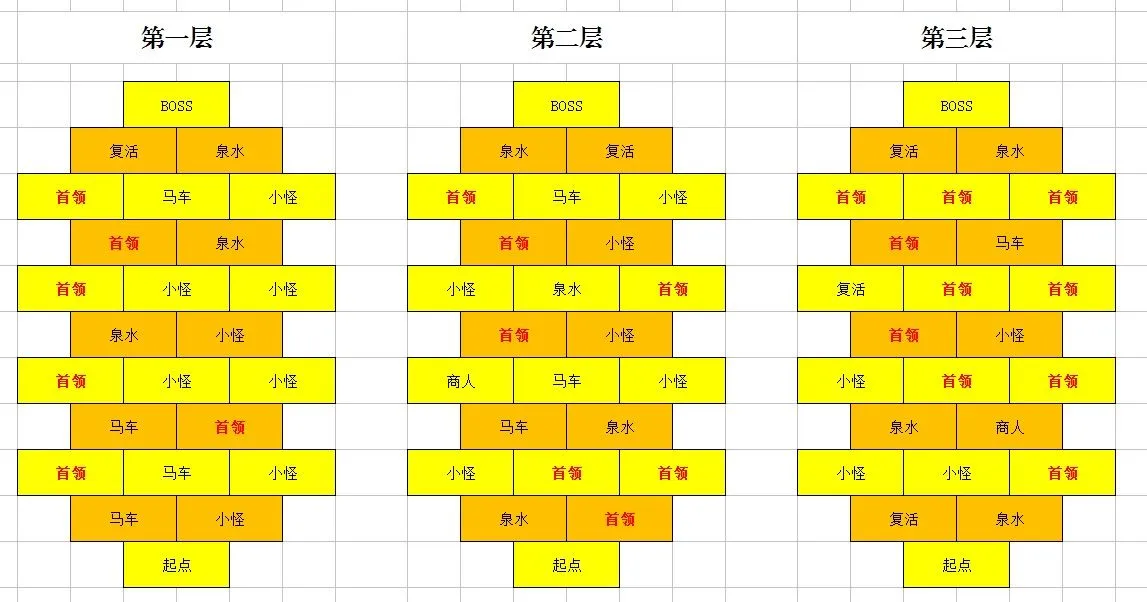 第一层

BOSS
复活 泉水
首领 马车 小怪
首领 泉水
首领 小怪 小怪
泉水 小怪
首领 小怪 小怪
马车 首领
首领 马车 小怪
马车 小怪
起点

第二层

BOSS
泉水 复活
首领 马车 小怪
首领 小怪
小怪 泉水 首领
首领 小怪
商人 马车 小怪
马车 泉水
小怪 首领 首领
泉水 首领
起点

第三层

BOSS
复活 泉水
首领 首领 首领
首领 马车
复活 首领 首领
首领 小怪
小怪 首领 首领
泉水 商人
小怪 小怪 首领
复活 泉水
起点